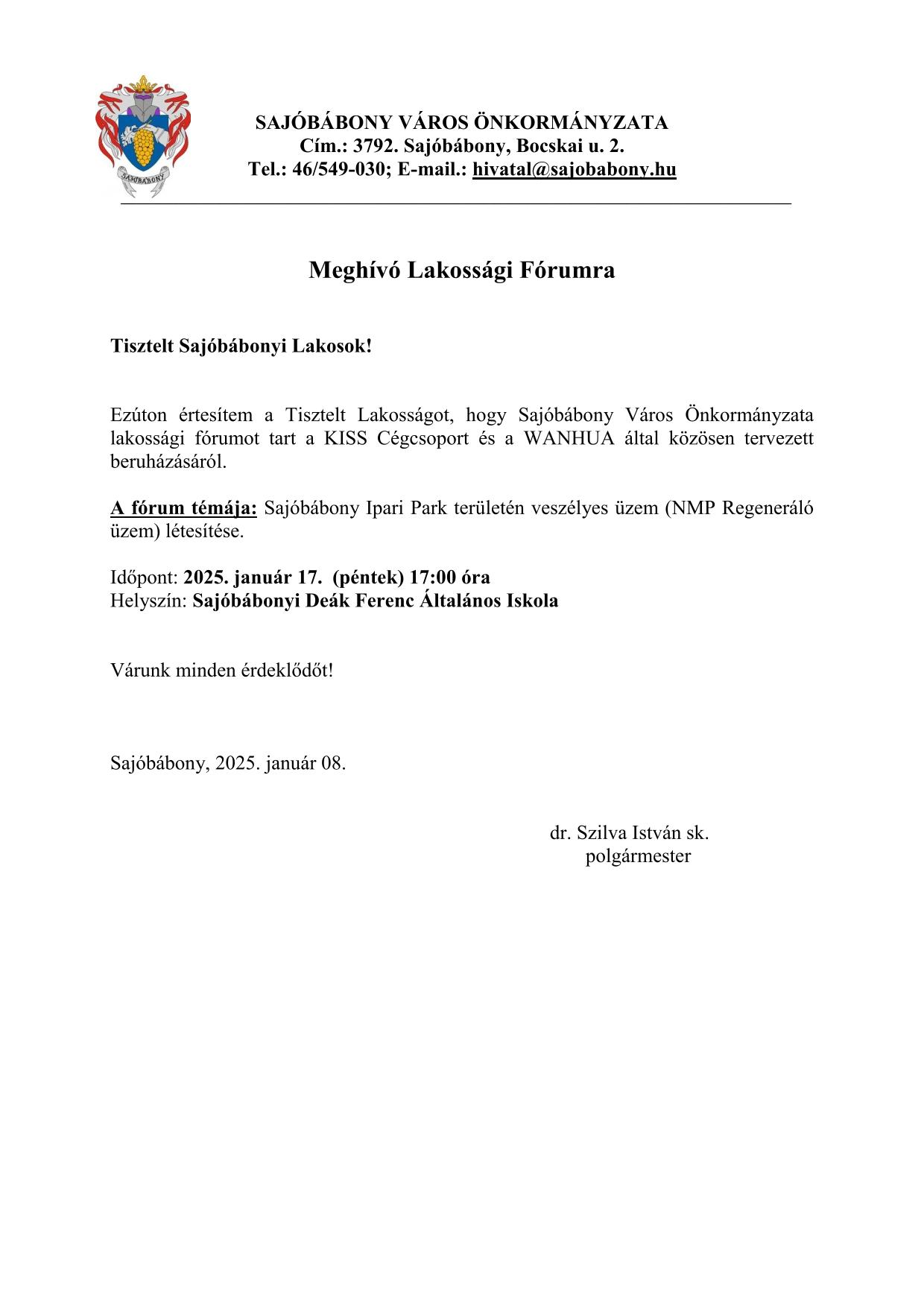 SAJÓBÁBONY

SAJÓBÁBONY VÁROS ÖNKORMÁNYZATA
Cím.: 3792. Sajóbábony, Bocskai u. 2.
Tel.: 46/549-030; E-mail.: hivatal@sajobabony.hu

Meghívó Lakossági Fórumra

Tisztelt Sajóbábonyi Lakosok!

Ezúton értesítem a Tisztelt Lakosságot, hogy Sajóbábony Város Önkormányzata lakossági fórumot tart a KISS Cégcsoport és a WANHUA által közösen tervezett beruházásáról.

A fórum témája: Sajóbábony Ipari Park területén veszélyes üzem (NMP Regeneráló üzem) létesítése.

Időpont: 2025. január 17. (péntek) 17:00 óra
Helyszín: Sajóbábonyi Deák Ferenc Általános Iskola

Várunk minden érdeklődőt!

Sajóbábony, 2025. január 08.

dr. Szilva István sk.
polgármester